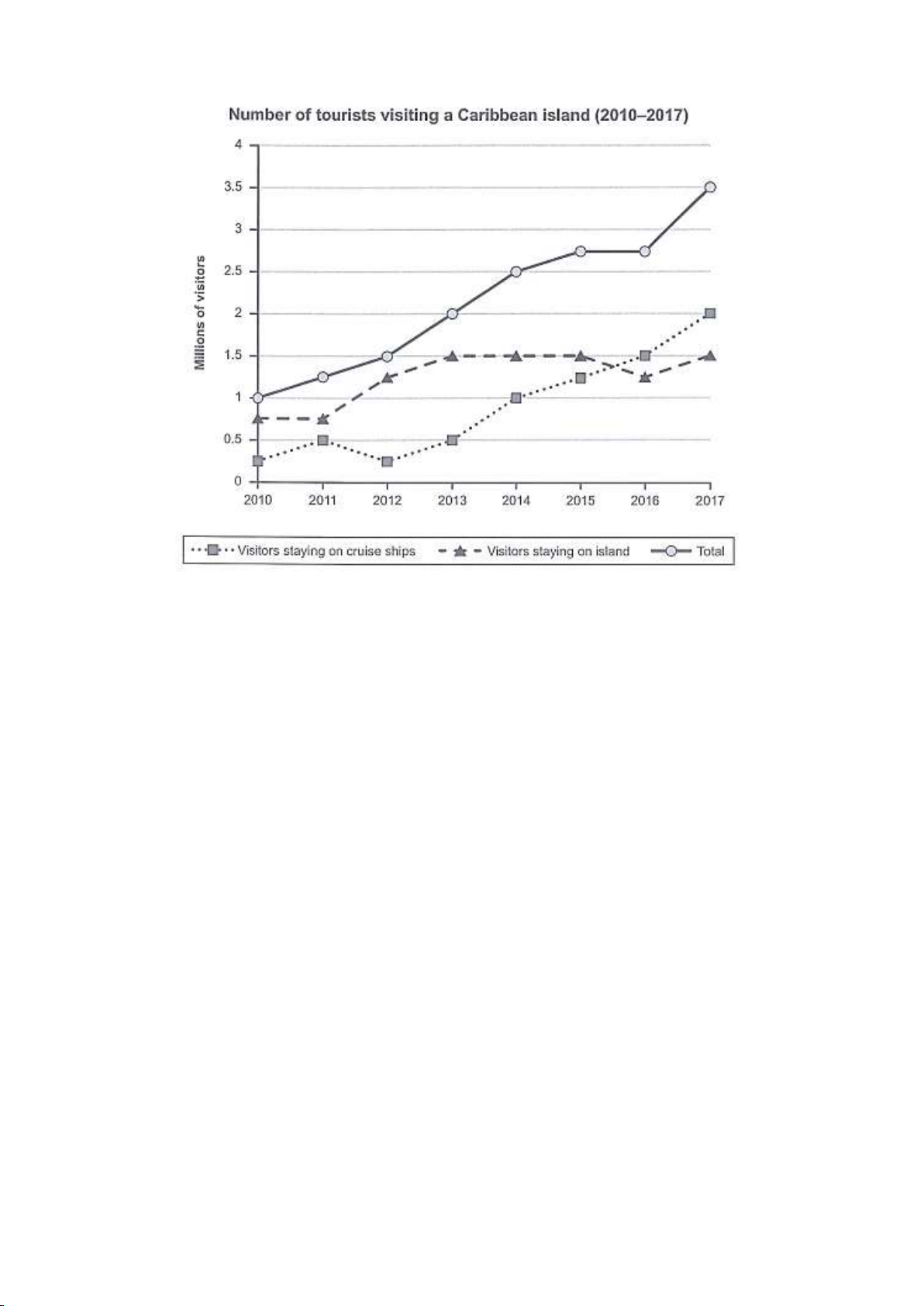 Number of tourists visiting a Caribbean island (2010–2017)

Millions of visitors

4
3.5
3
2.5
2
1.5
1
0.5
0

2010 2011 2012 2013 2014 2015 2016 2017

Visitors staying on cruise ships
Visitors staying on island
Total